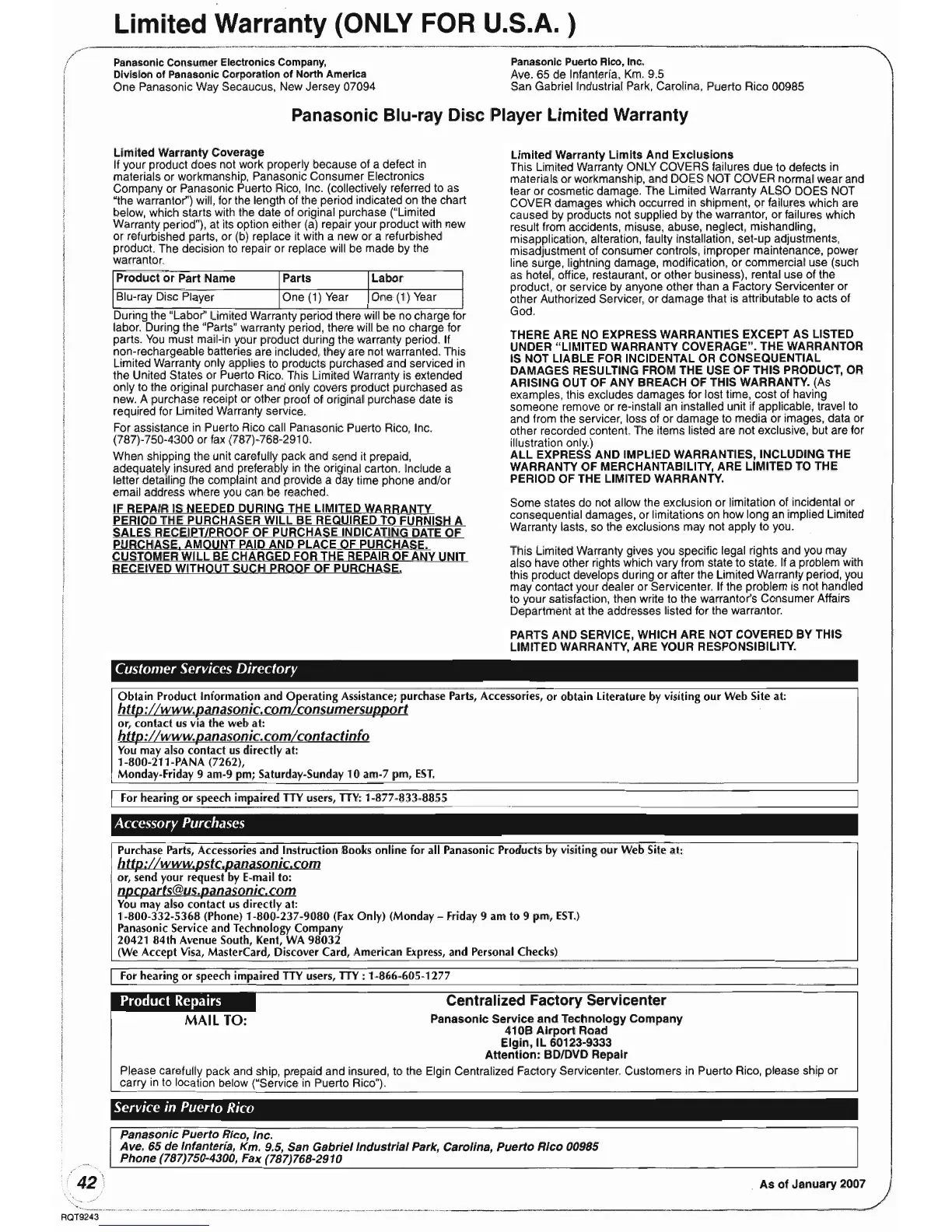 Limited Warranty (ONLY FOR U.S.A. )

Panasonic Consumer Electronics Company,
Division of Panasonic Corporation of North America
One Panasonic Way Secaucus, New Jersey 07094

Panasonic Puerto Rico, Inc.
Ave. 65 de Infantería, Km. 9.5
San Gabriel Industrial Park, Carolina, Puerto Rico 00985

Panasonic Blu-ray Disc Player Limited Warranty

Limited Warranty Coverage
If your product does not work properly because of a defect in materials or workmanship, Panasonic Consumer Electronics Company or Panasonic Puerto Rico, Inc. (collectively referred to as "the warrantor") will, for the length of the period indicated on the chart below, which starts with the date of original purchase ("Limited Warranty period"), at its option either (a) repair your product with new or refurbished parts, or (b) replace it with a new or a refurbished product. The decision to repair or replace will be made by the warrantor.

| Product or Part Name | Parts | Labor |
|---|---|---|
| Blu-ray Disc Player | One (1) Year | One (1) Year |

During the "Labor" Limited Warranty period there will be no charge for labor. During the "Parts" warranty period, there will be no charge for parts. You must mail-in your product during the warranty period. If non-rechargeable batteries are included, they are not warranted. This Limited Warranty only applies to products purchased and serviced in the United States or Puerto Rico. This Limited Warranty is extended only to the original purchaser and only covers product purchased as new. A purchase receipt or other proof of original purchase date is required for Limited Warranty service.

For assistance in Puerto Rico call Panasonic Puerto Rico, Inc. (787)-750-4300 or fax (787)-768-2910.

When shipping the unit carefully pack and send it prepaid, adequately insured and preferably in the original carton. Include a letter detailing the complaint and provide a day time phone and/or email address where you can be reached.

IF REPAIR IS NEEDED DURING THE LIMITED WARRANTY PERIOD THE PURCHASER WILL BE REQUIRED TO FURNISH A SALES RECEIPT/PROOF OF PURCHASE INDICATING DATE OF PURCHASE, AMOUNT PAID AND PLACE OF PURCHASE. CUSTOMER WILL BE CHARGED FOR THE REPAIR OF ANY UNIT RECEIVED WITHOUT SUCH PROOF OF PURCHASE.

Limited Warranty Limits And Exclusions
This Limited Warranty ONLY COVERS failures due to defects in materials or workmanship, and DOES NOT COVER normal wear and tear or cosmetic damage. The Limited Warranty ALSO DOES NOT COVER damages which occurred in shipment, or failures which are caused by products not supplied by the warrantor, or failures which result from accidents, misuse, abuse, neglect, mishandling, misapplication, alteration, faulty installation, set-up adjustments, misadjustment of consumer controls, improper maintenance, power line surge, lightning damage, modification, or commercial use (such as hotel, office, restaurant, or other business), rental use of the product, or service by anyone other than a Factory Servicenter or other Authorized Servicer, or damage that is attributable to acts of God.

THERE ARE NO EXPRESS WARRANTIES EXCEPT AS LISTED UNDER "LIMITED WARRANTY COVERAGE". THE WARRANTOR IS NOT LIABLE FOR INCIDENTAL OR CONSEQUENTIAL DAMAGES RESULTING FROM THE USE OF THIS PRODUCT, OR ARISING OUT OF ANY BREACH OF THIS WARRANTY. (As examples, this excludes damages for lost time, cost of having someone remove or re-install an installed unit if applicable, travel to and from the servicer, loss of or damage to media or images, data or other recorded content. The items listed are not exclusive, but are for illustration only.)
ALL EXPRESS AND IMPLIED WARRANTIES, INCLUDING THE WARRANTY OF MERCHANTABILITY, ARE LIMITED TO THE PERIOD OF THE LIMITED WARRANTY.

Some states do not allow the exclusion or limitation of incidental or consequential damages, or limitations on how long an implied Limited Warranty lasts, so the exclusions may not apply to you.

This Limited Warranty gives you specific legal rights and you may also have other rights which vary from state to state. If a problem with this product develops during or after the Limited Warranty period, you may contact your dealer or Servicenter. If the problem is not handled to your satisfaction, then write to the warrantor's Consumer Affairs Department at the addresses listed for the warrantor.

PARTS AND SERVICE, WHICH ARE NOT COVERED BY THIS LIMITED WARRANTY, ARE YOUR RESPONSIBILITY.

Customer Services Directory

Obtain Product Information and Operating Assistance; purchase Parts, Accessories, or obtain Literature by visiting our Web Site at:
http://www.panasonic.com/consumersupport
or, contact us via the web at:
http://www.panasonic.com/contactinfo
You may also contact us directly at:
1-800-211-PANA (7262),
Monday-Friday 9 am-9 pm; Saturday-Sunday 10 am-7 pm, EST.

For hearing or speech impaired TTY users, TTY: 1-877-833-8855

Accessory Purchases

Purchase Parts, Accessories and Instruction Books online for all Panasonic Products by visiting our Web Site at:
http://www.pstc.panasonic.com
or, send your request by E-mail to:
npcparts@us.panasonic.com
You may also contact us directly at:
1-800-332-5368 (Phone) 1-800-237-9080 (Fax Only) (Monday – Friday 9 am to 9 pm, EST.)
Panasonic Service and Technology Company
20421 84th Avenue South, Kent, WA 98032
(We Accept Visa, MasterCard, Discover Card, American Express, and Personal Checks)

For hearing or speech impaired TTY users, TTY : 1-866-605-1277

Product Repairs
MAIL TO:

Centralized Factory Servicenter
Panasonic Service and Technology Company
410B Airport Road
Elgin, IL 60123-9333
Attention: BD/DVD Repair

Please carefully pack and ship, prepaid and insured, to the Elgin Centralized Factory Servicenter. Customers in Puerto Rico, please ship or carry in to location below ("Service in Puerto Rico").

Service in Puerto Rico

Panasonic Puerto Rico, Inc.
Ave. 65 de Infantería, Km. 9.5, San Gabriel Industrial Park, Carolina, Puerto Rico 00985
Phone (787)750-4300, Fax (787)768-2910

42

As of January 2007

RQT9243